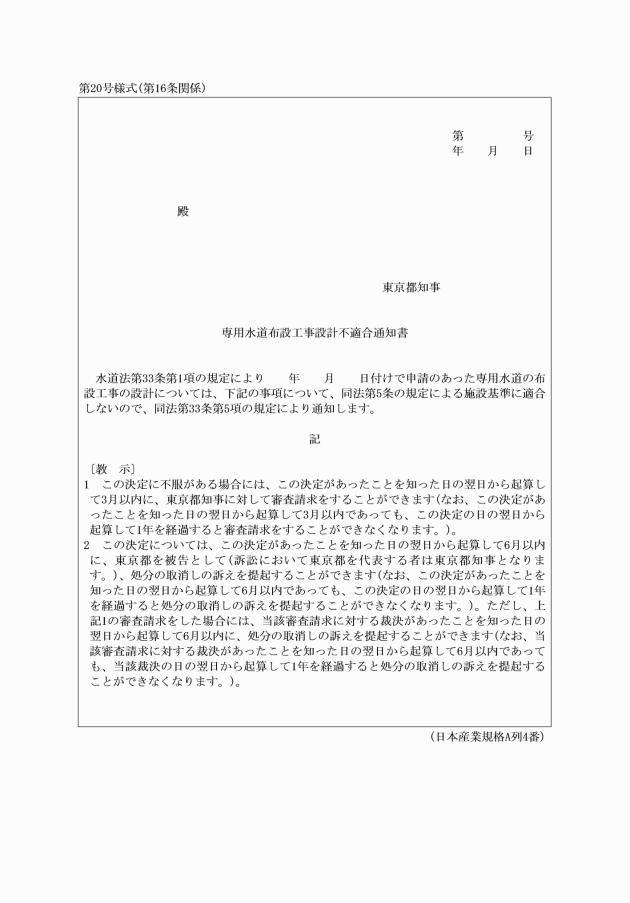 第20号様式(第16条関係)

第　　　号
年　　月　　日

殿

東京都知事

専用水道布設工事設計不適合通知書

水道法第33条第1項の規定により　　年　　月　　日付けで申請のあった専用水道の布設工事の設計については、下記の事項について、同法第5条の規定による施設基準に適合しないので、同法第33条第5項の規定により通知します。

記

〔教　示〕
1　この決定に不服がある場合には、この決定があったことを知った日の翌日から起算して3月以内に、東京都知事に対して審査請求をすることができます(なお、この決定があったことを知った日の翌日から起算して3月以内であっても、この決定の日の翌日から起算して1年を経過すると審査請求をすることができなくなります。)。
2　この決定については、この決定があったことを知った日の翌日から起算して6月以内に、東京都を被告として(訴訟において東京都を代表する者は東京都知事となります。)、処分の取消しの訴えを提起することができます(なお、この決定があったことを知った日の翌日から起算して6月以内であっても、この決定の日の翌日から起算して1年を経過すると処分の取消しの訴えを提起することができなくなります。)。ただし、上記1の審査請求をした場合には、当該審査請求に対する裁決があったことを知った日の翌日から起算して6月以内に、処分の取消しの訴えを提起することができます(なお、当該審査請求に対する裁決があったことを知った日の翌日から起算して6月以内であっても、当該裁決の日の翌日から起算して1年を経過すると処分の取消しの訴えを提起することができなくなります。)。

(日本産業規格A列4番)